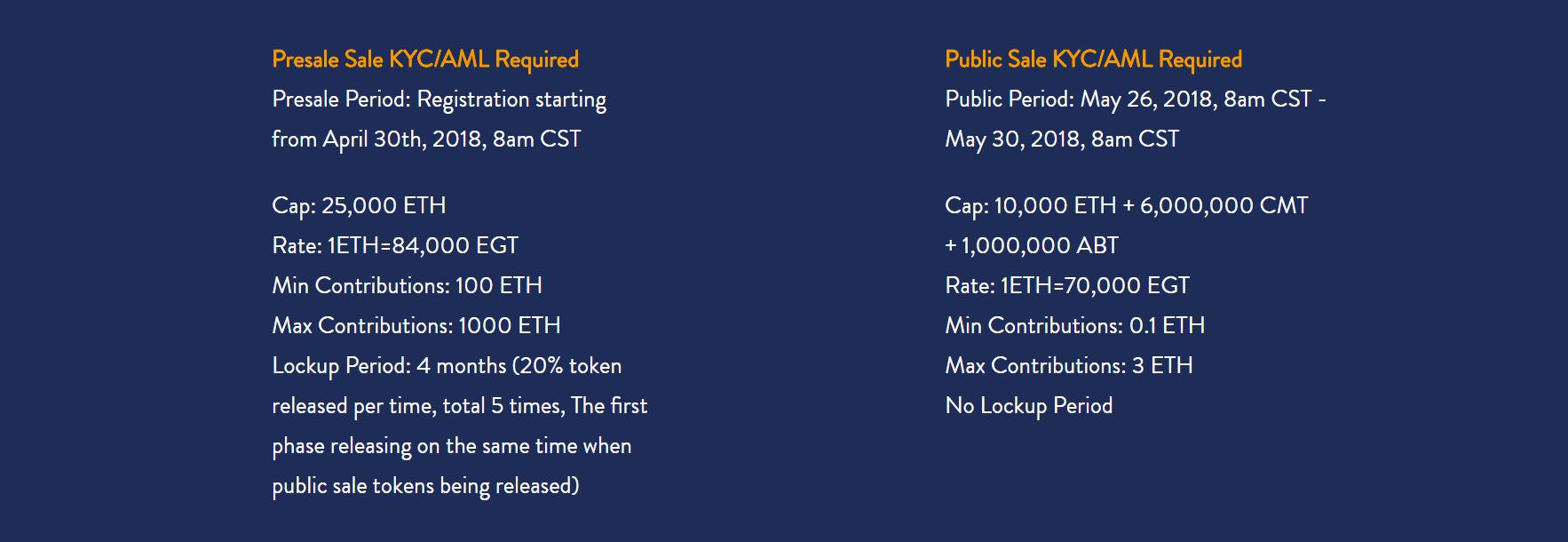 Presale Sale KYC/AML Required

Presale Period: Registration starting from April 30th, 2018, 8am CST

Cap: 25,000 ETH
Rate: 1ETH=84,000 EGT
Min Contributions: 100 ETH
Max Contributions: 1000 ETH
Lockup Period: 4 months (20% token released per time, total 5 times, The first phase releasing on the same time when public sale tokens being released)

Public Sale KYC/AML Required

Public Period: May 26, 2018, 8am CST - May 30, 2018, 8am CST

Cap: 10,000 ETH + 6,000,000 CMT + 1,000,000 ABT
Rate: 1ETH=70,000 EGT
Min Contributions: 0.1 ETH
Max Contributions: 3 ETH
No Lockup Period